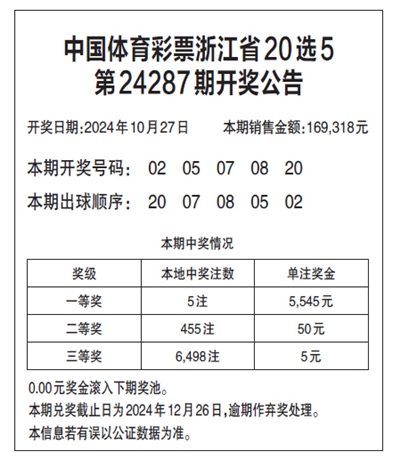 中国体育彩票浙江省20选5
第24287期开奖公告

开奖日期:2024年10月27日　　本期销售金额:169,318元

本期开奖号码：　02　05　07　08　20

本期出球顺序：　20　07　08　05　02

本期中奖情况

| 奖级 | 本地中奖注数 | 单注奖金 |
|---|---|---|
| 一等奖 | 5注 | 5,545元 |
| 二等奖 | 455注 | 50元 |
| 三等奖 | 6,498注 | 5元 |

0.00元奖金滚入下期奖池。
本期兑奖截止日为2024年12月26日,逾期作弃奖处理。
本信息若有误以公证数据为准。